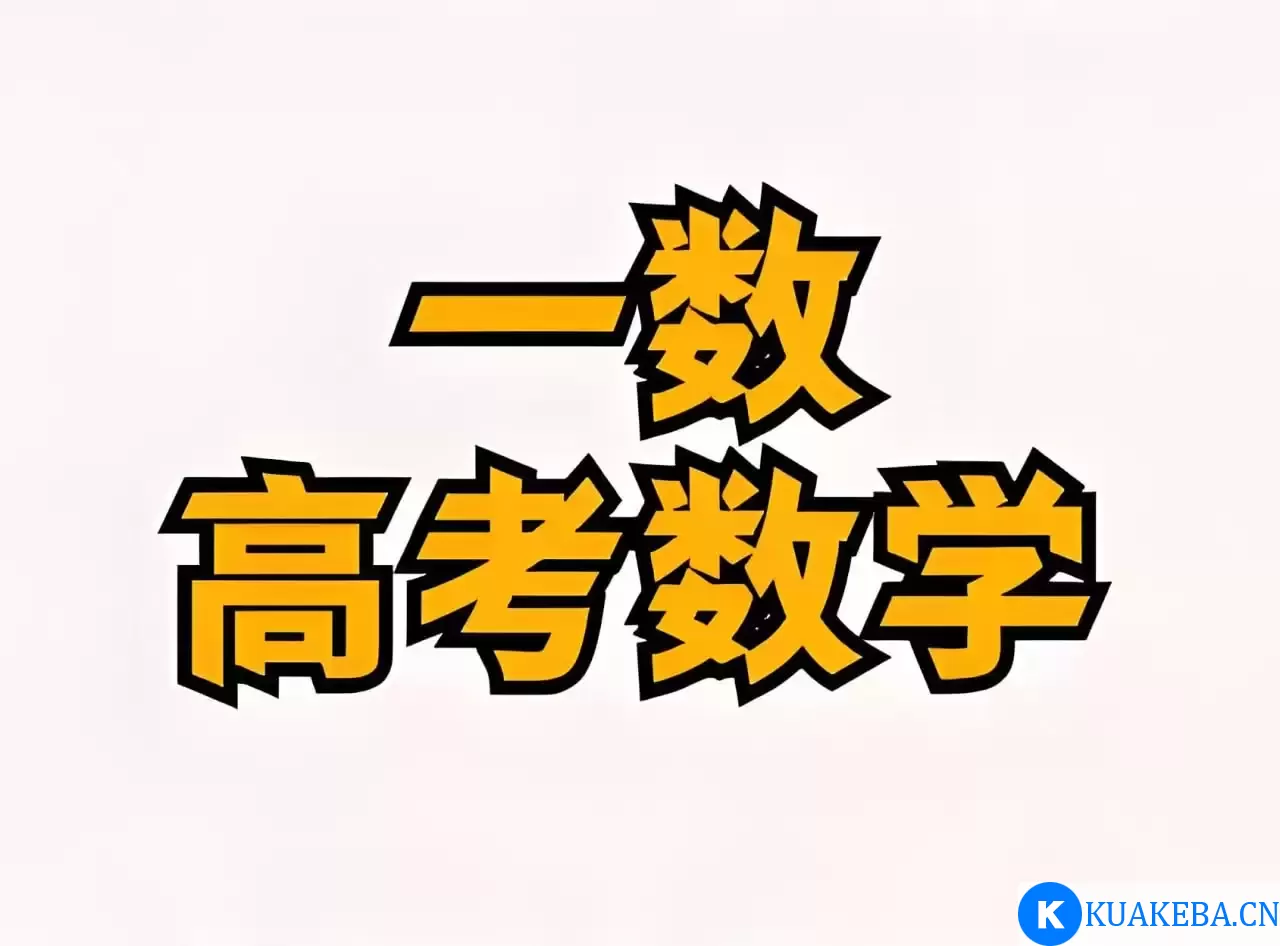 一数
高考数学

K KUAKEBA.CN